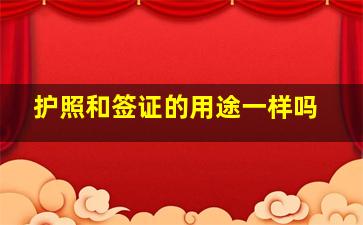 护照和签证的用途一样吗